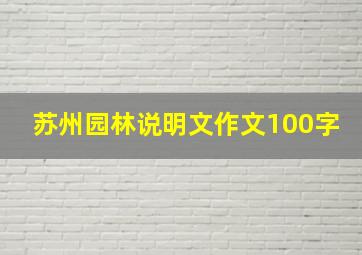 苏州园林说明文作文100字